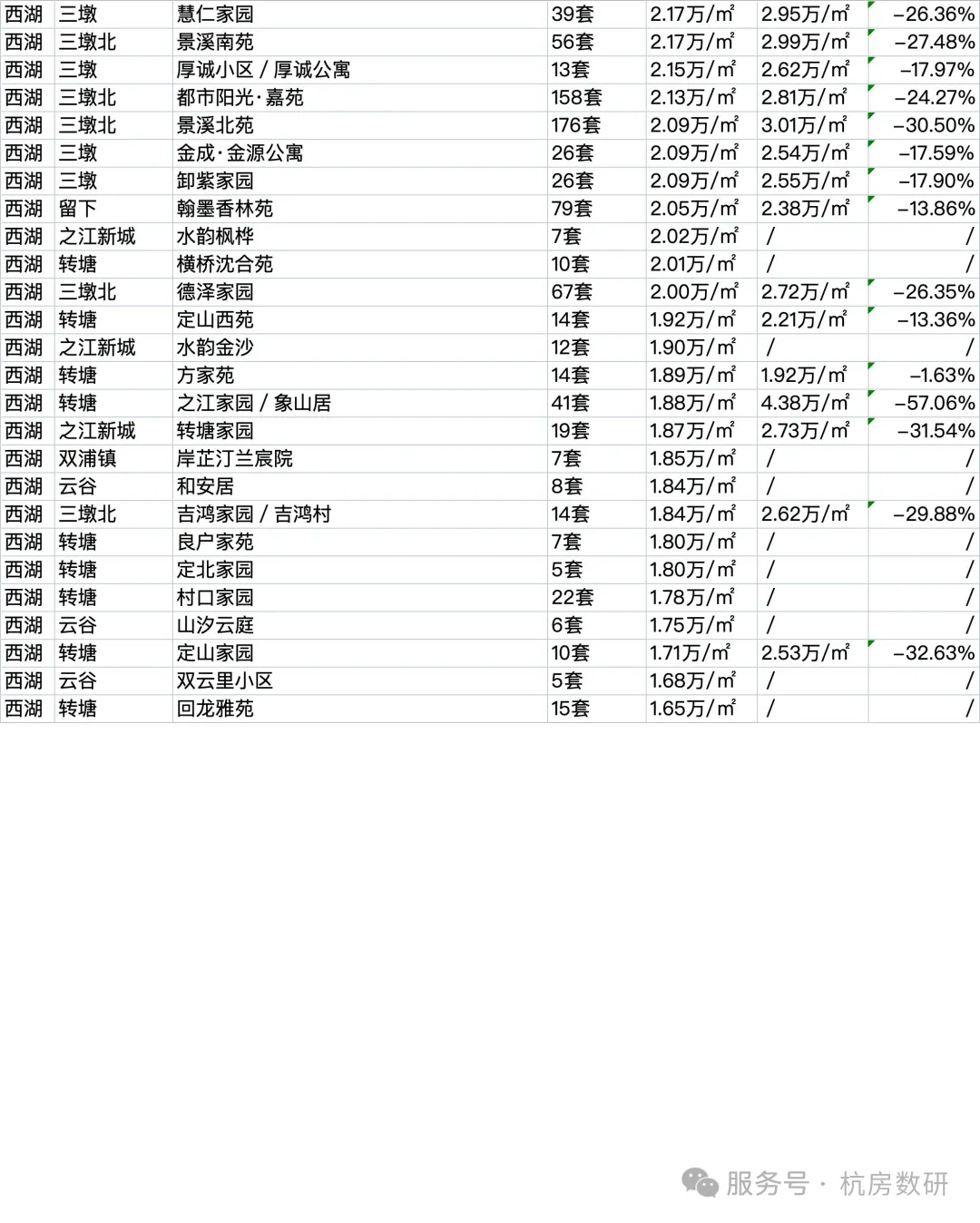 | 西湖 | 三墩 | 慧仁家园 | 39套 | 2.17万/㎡ | 2.95万/㎡ | -26.36% |
|---|---|---|---|---|---|---|
| 西湖 | 三墩北 | 景溪南苑 | 56套 | 2.17万/㎡ | 2.99万/㎡ | -27.48% |
| 西湖 | 三墩 | 厚诚小区 / 厚诚公寓 | 13套 | 2.15万/㎡ | 2.62万/㎡ | -17.97% |
| 西湖 | 三墩北 | 都市阳光·嘉苑 | 158套 | 2.13万/㎡ | 2.81万/㎡ | -24.27% |
| 西湖 | 三墩北 | 景溪北苑 | 176套 | 2.09万/㎡ | 3.01万/㎡ | -30.50% |
| 西湖 | 三墩 | 金成·金源公寓 | 26套 | 2.09万/㎡ | 2.54万/㎡ | -17.59% |
| 西湖 | 三墩 | 卸紫家园 | 26套 | 2.09万/㎡ | 2.55万/㎡ | -17.90% |
| 西湖 | 留下 | 翰墨香林苑 | 79套 | 2.05万/㎡ | 2.38万/㎡ | -13.86% |
| 西湖 | 之江新城 | 水韵枫桦 | 7套 | 2.02万/㎡ | / | / |
| 西湖 | 转塘 | 横桥沈合苑 | 10套 | 2.01万/㎡ | / | / |
| 西湖 | 三墩北 | 德泽家园 | 67套 | 2.00万/㎡ | 2.72万/㎡ | -26.35% |
| 西湖 | 转塘 | 定山西苑 | 14套 | 1.92万/㎡ | 2.21万/㎡ | -13.36% |
| 西湖 | 之江新城 | 水韵金沙 | 12套 | 1.90万/㎡ | / | / |
| 西湖 | 转塘 | 方家苑 | 14套 | 1.89万/㎡ | 1.92万/㎡ | -1.63% |
| 西湖 | 转塘 | 之江家园 / 象山居 | 41套 | 1.88万/㎡ | 4.38万/㎡ | -57.06% |
| 西湖 | 之江新城 | 转塘家园 | 19套 | 1.87万/㎡ | 2.73万/㎡ | -31.54% |
| 西湖 | 双浦镇 | 岸芷汀兰宸院 | 7套 | 1.85万/㎡ | / | / |
| 西湖 | 云谷 | 和安居 | 8套 | 1.84万/㎡ | / | / |
| 西湖 | 三墩北 | 吉鸿家园 / 吉鸿村 | 14套 | 1.84万/㎡ | 2.62万/㎡ | -29.88% |
| 西湖 | 转塘 | 良户家苑 | 7套 | 1.80万/㎡ | / | / |
| 西湖 | 转塘 | 定北家园 | 5套 | 1.80万/㎡ | / | / |
| 西湖 | 转塘 | 村口家园 | 22套 | 1.78万/㎡ | / | / |
| 西湖 | 云谷 | 山汐云庭 | 6套 | 1.75万/㎡ | / | / |
| 西湖 | 转塘 | 定山家园 | 10套 | 1.71万/㎡ | 2.53万/㎡ | -32.63% |
| 西湖 | 云谷 | 双云里小区 | 5套 | 1.68万/㎡ | / | / |
| 西湖 | 转塘 | 回龙雅苑 | 15套 | 1.65万/㎡ | / | / |

服务号 · 杭房数研